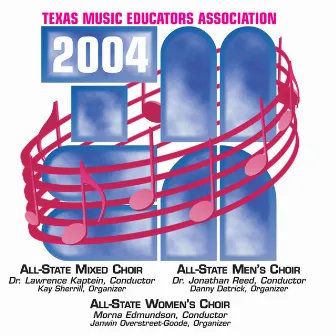 TEXAS MUSIC EDUCATORS ASSOCIATION

2004

ALL-STATE MIXED CHOIR
Dr. Lawrence Kaptein, Conductor
Kay Sherrill, Organizer

ALL-STATE MEN'S CHOIR
Dr. Jonathan Reed, Conductor
Danny Detrick, Organizer

ALL-STATE WOMEN'S CHOIR
Morna Edmundson, Conductor
Janwin Overstreet-Goode, Organizer